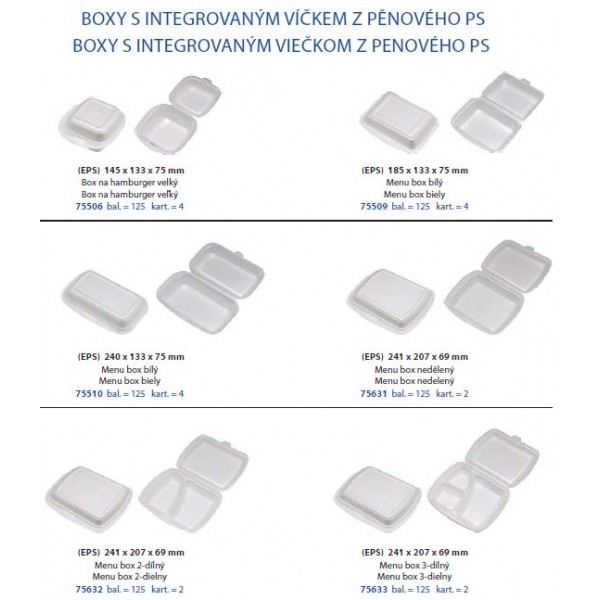 BOXY S INTEGROVANÝM VÍČKEM Z PĚNOVÉHO PS
BOXY S INTEGROVANÝM VIEČKOM Z PENOVÉHO PS

(EPS) 145 x 133 x 75 mm
Box na hamburger velký
Box na hamburger veľký
75506 bal. = 125 kart. = 4

(EPS) 185 x 133 x 75 mm
Menu box bílý
Menu box biely
75509 bal. = 125 kart. = 4

(EPS) 240 x 133 x 75 mm
Menu box bílý
Menu box biely
75510 bal. = 125 kart. = 4

(EPS) 241 x 207 x 69 mm
Menu box nedělený
Menu box nedelený
75631 bal. = 125 kart. = 2

(EPS) 241 x 207 x 69 mm
Menu box 2-dílný
Menu box 2-dielny
75632 bal. = 125 kart. = 2

(EPS) 241 x 207 x 69 mm
Menu box 3-dílný
Menu box 3-dielny
75633 bal. = 125 kart. = 2